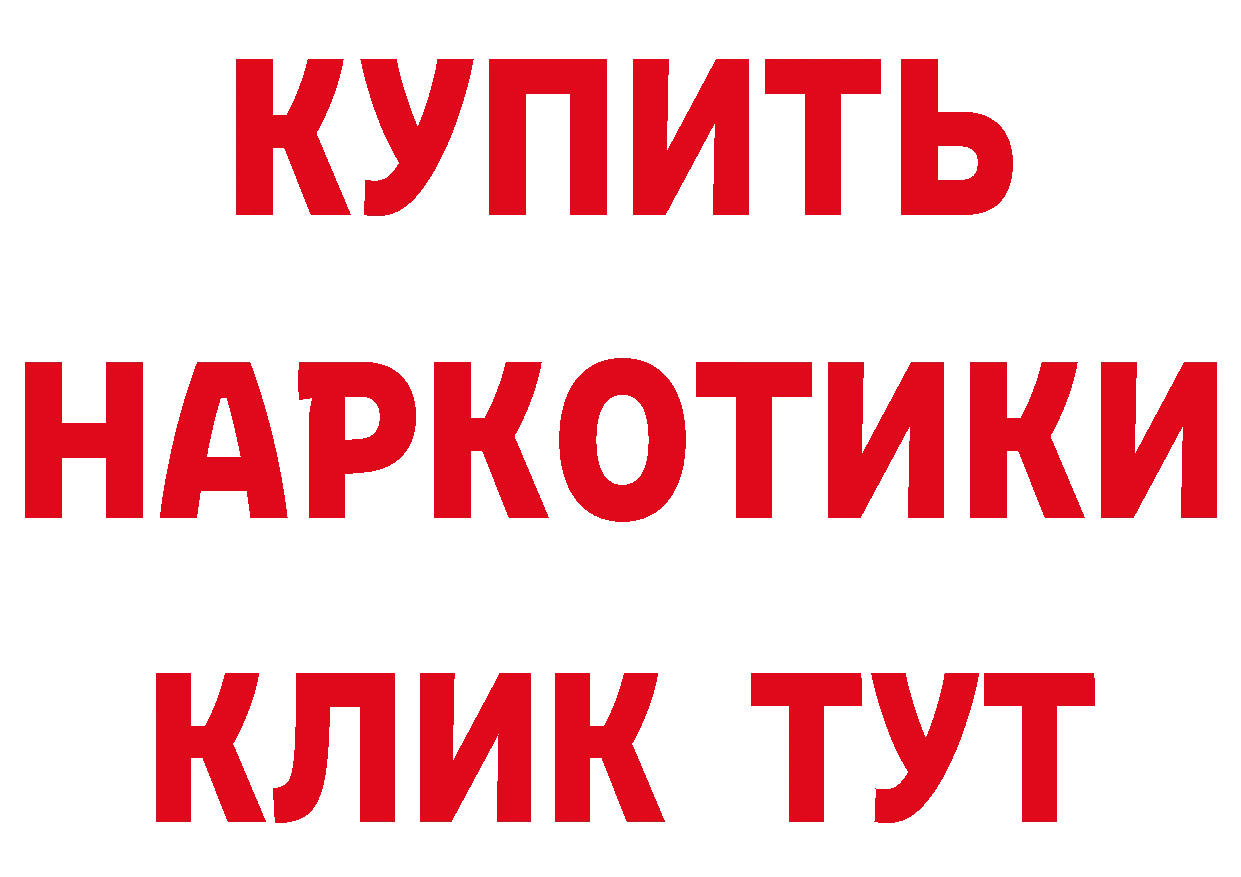 КУПИТЬ
НАРКОТИКИ
КЛИК ТУТ